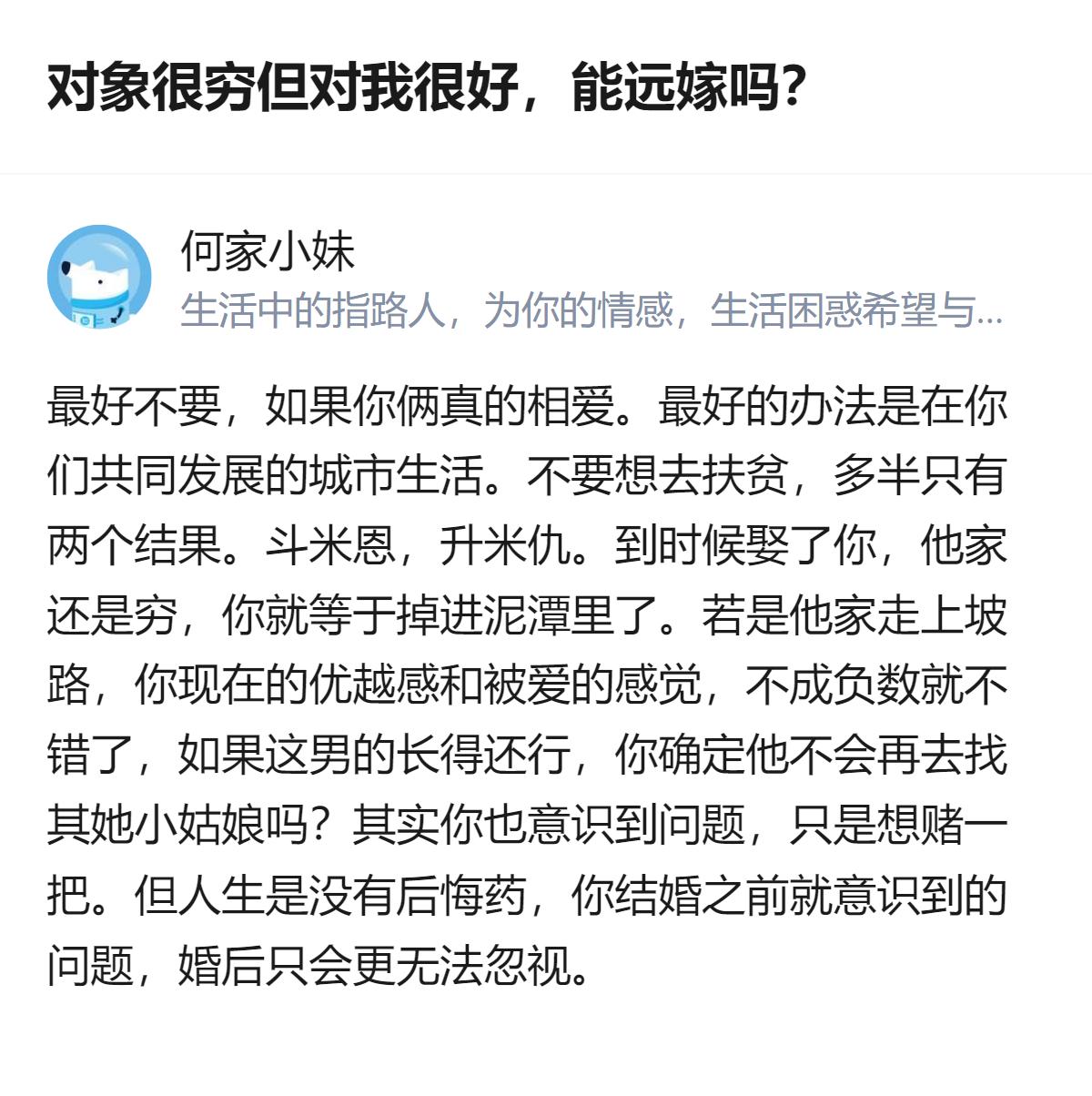 对象很穷但对我很好，能远嫁吗？

何家小妹
生活中的指路人，为你的情感，生活困惑希望与...

最好不要，如果你俩真的相爱。最好的办法是在你们共同发展的城市生活。不要想去扶贫，多半只有两个结果。斗米恩，升米仇。到时候娶了你，他家还是穷，你就等于掉进泥潭里了。若是他家走上坡路，你现在的优越感和被爱的感觉，不成负数就不错了，如果这男的长得还行，你确定他不会再去找其她小姑娘吗？其实你也意识到问题，只是想赌一把。但人生是没有后悔药，你结婚之前就意识到的问题，婚后只会更无法忽视。